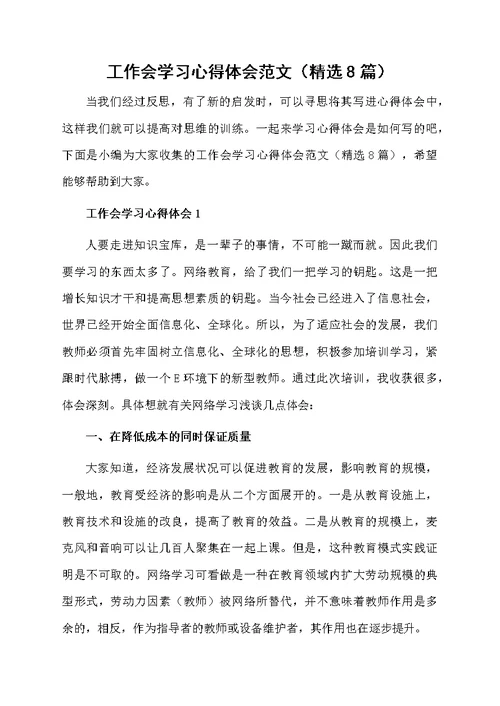 工作会学习心得体会范文（精选8篇）

当我们经过反思，有了新的启发时，可以寻思将其写进心得体会中，这样我们就可以提高对思维的训练。一起来学习心得体会是如何写的吧，下面是小编为大家收集的工作会学习心得体会范文（精选8篇），希望能够帮助到大家。

工作会学习心得体会1

人要走进知识宝库，是一辈子的事情，不可能一蹴而就。因此我们要学习的东西太多了。网络教育，给了我们一把学习的钥匙。这是一把增长知识才干和提高思想素质的钥匙。当今社会已经进入了信息社会，世界已经开始全面信息化、全球化。所以，为了适应社会的发展，我们教师必须首先牢固树立信息化、全球化的思想，积极参加培训学习，紧跟时代脉搏，做一个E环境下的新型教师。通过此次培训，我收获很多，体会深刻。具体想就有关网络学习浅谈几点体会：

一、在降低成本的同时保证质量

大家知道，经济发展状况可以促进教育的发展，影响教育的规模，一般地，教育受经济的影响是从二个方面展开的。一是从教育设施上，教育技术和设施的改良，提高了教育的效益。二是从教育的规模上，麦克风和音响可以让几百人聚集在一起上课。但是，这种教育模式实践证明是不可取的。网络学习可看做是一种在教育领域内扩大劳动规模的典型形式，劳动力因素（教师）被网络所替代，并不意味着教师作用是多余的，相反，作为指导者的教师或设备维护者，其作用也在逐步提升。